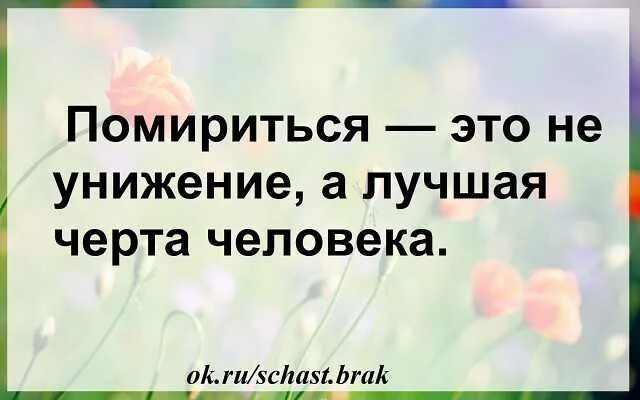 Помириться — это не унижение, а лучшая черта человека.

ok.ru/schast.brak